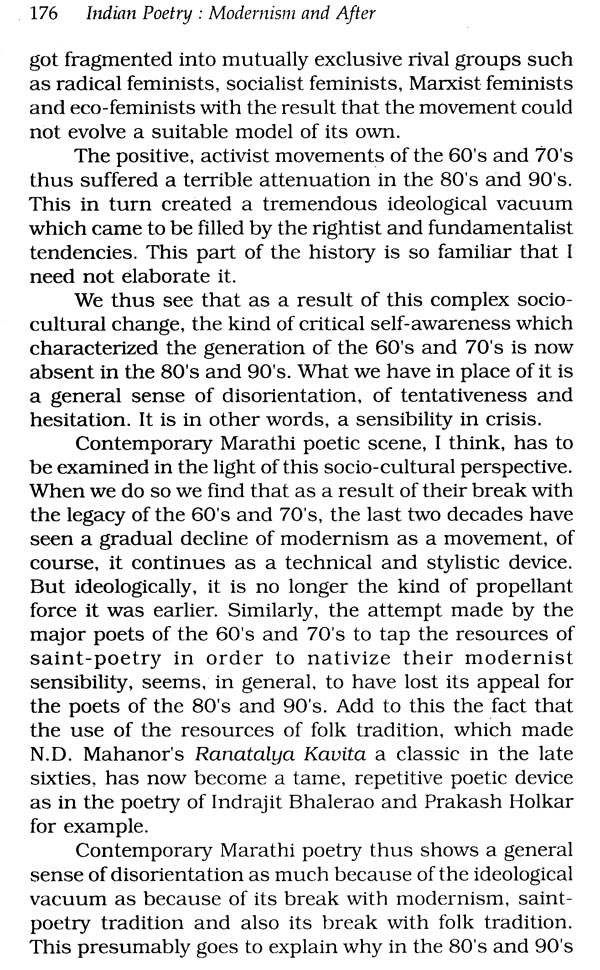 176 Indian Poetry : Modernism and After

got fragmented into mutually exclusive rival groups such as radical feminists, socialist feminists, Marxist feminists and eco-feminists with the result that the movement could not evolve a suitable model of its own.

The positive, activist movements of the 60's and 70's thus suffered a terrible attenuation in the 80's and 90's. This in turn created a tremendous ideological vacuum which came to be filled by the rightist and fundamentalist tendencies. This part of the history is so familiar that I need not elaborate it.

We thus see that as a result of this complex socio-cultural change, the kind of critical self-awareness which characterized the generation of the 60's and 70's is now absent in the 80's and 90's. What we have in place of it is a general sense of disorientation, of tentativeness and hesitation. It is in other words, a sensibility in crisis.

Contemporary Marathi poetic scene, I think, has to be examined in the light of this socio-cultural perspective. When we do so we find that as a result of their break with the legacy of the 60's and 70's, the last two decades have seen a gradual decline of modernism as a movement, of course, it continues as a technical and stylistic device. But ideologically, it is no longer the kind of propellant force it was earlier. Similarly, the attempt made by the major poets of the 60's and 70's to tap the resources of saint-poetry in order to nativize their modernist sensibility, seems, in general, to have lost its appeal for the poets of the 80's and 90's. Add to this the fact that the use of the resources of folk tradition, which made N.D. Mahanor's Ranatalya Kavita a classic in the late sixties, has now become a tame, repetitive poetic device as in the poetry of Indrajit Bhalerao and Prakash Holkar for example.

Contemporary Marathi poetry thus shows a general sense of disorientation as much because of the ideological vacuum as because of its break with modernism, saint-poetry tradition and also its break with folk tradition. This presumably goes to explain why in the 80's and 90's